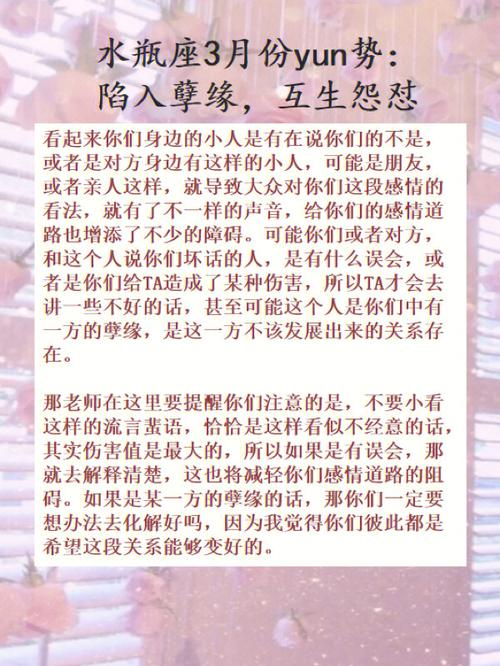 水瓶座3月份yun势：
陷入孽缘，互生怨怼

看起来你们身边的小人是有在说你们的不是，或者是对方身边有这样的小人，可能是朋友，或者亲人这样，就导致大众对你们这段感情的看法，就有了不一样的声音，给你们的感情道路也增添了不少的障碍。可能你们或者对方，和这个人说你们坏话的人，是有什么误会，或者是你们给TA造成了某种伤害，所以TA才会去讲一些不好的话，甚至可能这个人是你们中有一方的孽缘，是这一方不该发展出来的关系存在。

那老师在这里要提醒你们注意的是，不要小看这样的流言蜚语，恰恰是这样看似不经意的话，其实伤害值是最大的，所以如果是有误会，那就去解释清楚，这也将减轻你们感情道路的阻碍。如果是某一方的孽缘的话，那你们一定要想办法去化解好吗，因为我觉得你们彼此都是希望这段关系能够变好的。